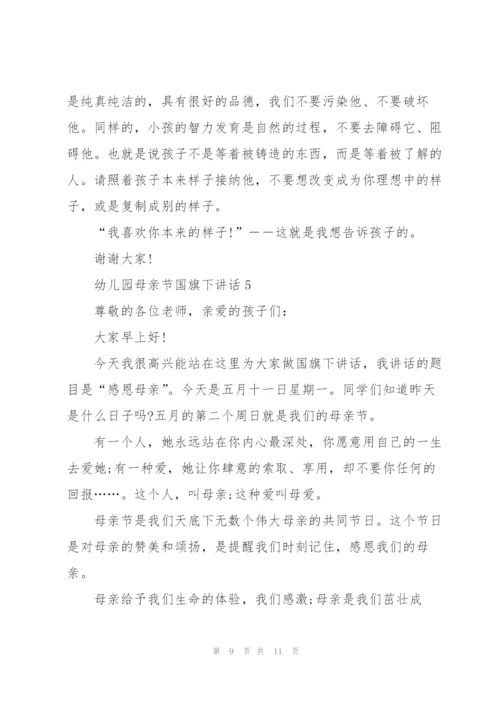 是纯真纯洁的，具有很好的品德，我们不要污染他、不要破坏他。同样的，小孩的智力发育是自然的过程，不要去障碍它、阻碍他。也就是说孩子不是等着被铸造的东西，而是等着被了解的人。请照着孩子本来样子接纳他，不要想改变成为你理想中的样子，或是复制成别的样子。

“我喜欢你本来的样子!”——这就是我想告诉孩子的。

谢谢大家!

幼儿园母亲节国旗下讲话 5

尊敬的各位老师，亲爱的孩子们:

大家早上好!

今天我很高兴能站在这里为大家做国旗下讲话，我讲话的题目是“感恩母亲”。今天是五月十一日星期一。同学们知道昨天是什么日子吗?五月的第二个周日就是我们的母亲节。

有一个人，她永远站在你内心最深处，你愿意用自己的一生去爱她;有一种爱，她让你肆意的索取、享用，却不要你任何的回报……。这个人，叫母亲;这种爱叫母爱。

母亲节是我们天底下无数个伟大母亲的共同节日。这个节日是对母亲的赞美和颂扬，是提醒我们时刻记住，感恩我们的母亲。

母亲给予我们生命的体验，我们感激;母亲是我们茁壮成

第 9 页 共 11 页